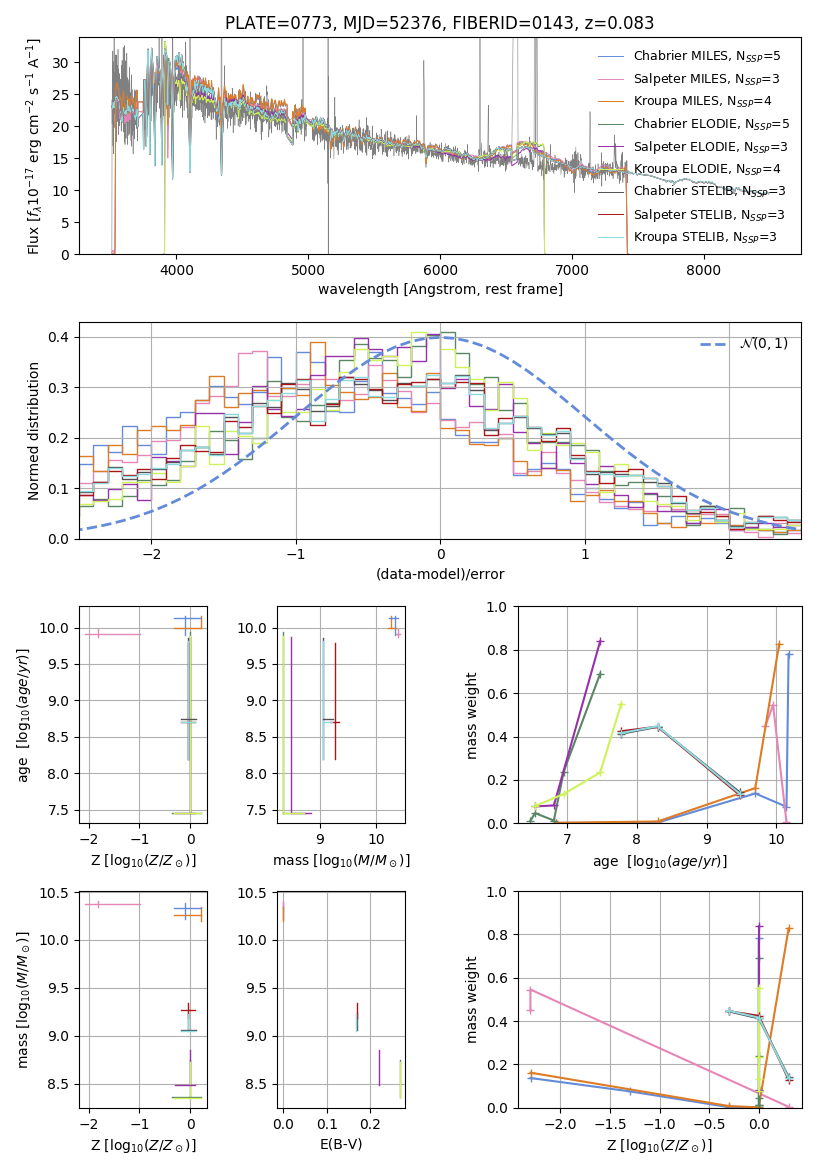 PLATE=0773, MJD=52376, FIBERID=0143, z=0.083

Flux [$f_\lambda 10^{-17}$ erg cm$^{-2}$ s$^{-1}$ A$^{-1}$]

30
25
20
15
10
5
0

4000 5000 6000 7000 8000

wavelength [Angstrom, rest frame]

Chabrier MILES, $N_{SSP}$=5
Salpeter MILES, $N_{SSP}$=3
Kroupa MILES, $N_{SSP}$=4
Chabrier ELODIE, $N_{SSP}$=5
Salpeter ELODIE, $N_{SSP}$=3
Kroupa ELODIE, $N_{SSP}$=4
Chabrier STELIB, $N_{SSP}$=3
Salpeter STELIB, $N_{SSP}$=3
Kroupa STELIB, $N_{SSP}$=3

Normed distribution

0.4
0.3
0.2
0.1
0.0

−2 −1 0 1 2

(data-model)/error

$\mathcal{N}(0,1)$

age [$\log_{10}(age/yr)$]

10.0
9.5
9.0
8.5
8.0
7.5

−2 −1 0

Z [$\log_{10}(Z/Z_\odot)$]

10.0
9.5
9.0
8.5
8.0
7.5

9 10

mass [$\log_{10}(M/M_\odot)$]

mass weight

1.0
0.8
0.6
0.4
0.2
0.0

7 8 9 10

age [$\log_{10}(age/yr)$]

mass [$\log_{10}(M/M_\odot)$]

10.5
10.0
9.5
9.0
8.5

−2 −1 0

Z [$\log_{10}(Z/Z_\odot)$]

10.5
10.0
9.5
9.0
8.5

0.0 0.1 0.2

E(B-V)

mass weight

1.0
0.8
0.6
0.4
0.2
0.0

−2.0 −1.5 −1.0 −0.5 0.0

Z [$\log_{10}(Z/Z_\odot)$]